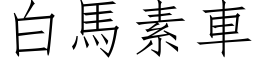 白馬素車